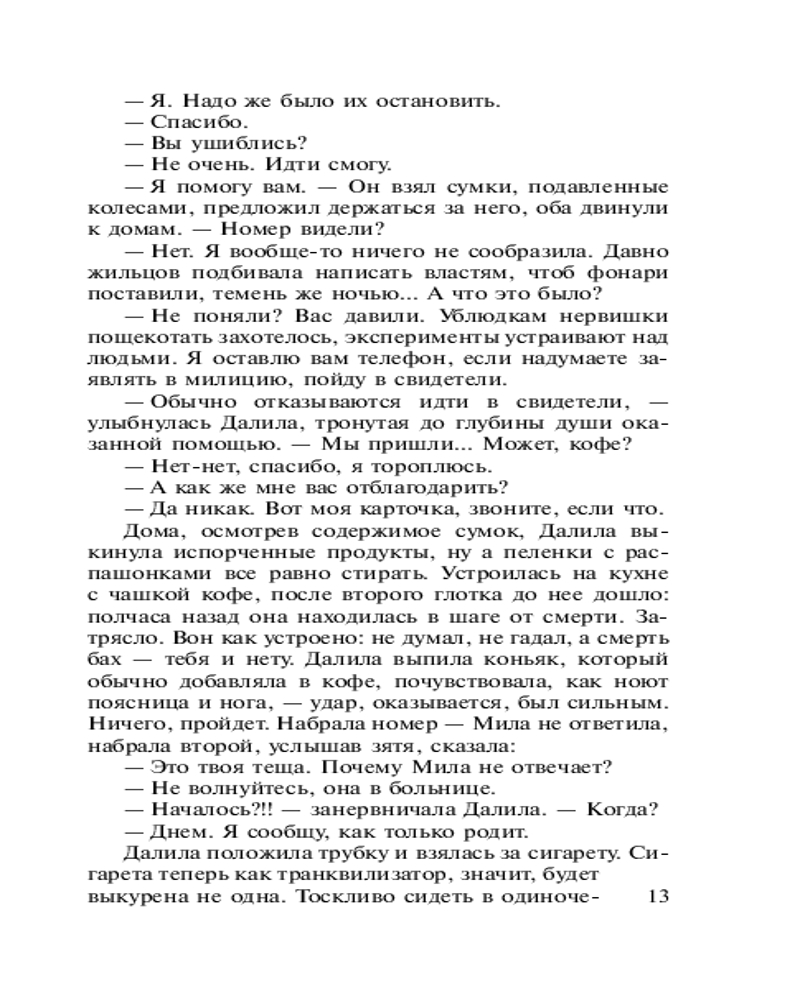 — Я. Надо же было их остановить.
— Спасибо.
— Вы ушиблись?
— Не очень. Идти смогу.
— Я помогу вам. — Он взял сумки, подавленные колесами, предложил держаться за него, оба двинули к домам. — Номер видели?
— Нет. Я вообще-то ничего не сообразила. Давно жильцов подбивала написать властям, чтоб фонари поставили, темень же ночью... А что это было?
— Не поняли? Вас давили. Ублюдкам нервишки пощекотать захотелось, эксперименты устраивают над людьми. Я оставлю вам телефон, если надумаете заявлять в милицию, пойду в свидетели.
— Обычно отказываются идти в свидетели, — улыбнулась Далила, тронутая до глубины души оказанной помощью. — Мы пришли... Может, кофе?
— Нет-нет, спасибо, я тороплюсь.
— А как же мне вас отблагодарить?
— Да никак. Вот моя карточка, звоните, если что.
Дома, осмотрев содержимое сумок, Далила выкинула испорченные продукты, ну а пеленки с распашонками все равно стирать. Устроилась на кухне с чашкой кофе, после второго глотка до нее дошло: полчаса назад она находилась в шаге от смерти. Затрясло. Вон как устроено: не думал, не гадал, а смерть бах — тебя и нету. Далила выпила коньяк, который обычно добавляла в кофе, почувствовала, как ноют поясница и нога, — удар, оказывается, был сильным. Ничего, пройдет. Набрала номер — Мила не ответила, набрала второй, услышав зятя, сказала:
— Это твоя теща. Почему Мила не отвечает?
— Не волнуйтесь, она в больнице.
— Началось?!! — занервничала Далила. — Когда?
— Днем. Я сообщу, как только родит.
Далила положила трубку и взялась за сигарету. Сигарета теперь как транквилизатор, значит, будет выкурена не одна. Тоскливо сидеть в одиноче- 13